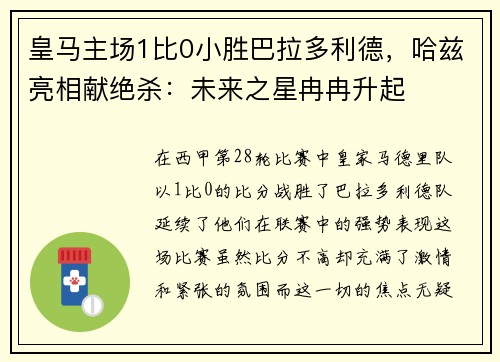 皇马主场1比0小胜巴拉多利德，哈兹亮相献绝杀：未来之星冉冉升起

在西甲第28轮比赛中皇家马德里队以1比0的比分战胜了巴拉多利德队延续了他们在联赛中的强势表现这场比赛虽然比分不高却充满了激情和紧张的氛围而这一切的焦点无疑